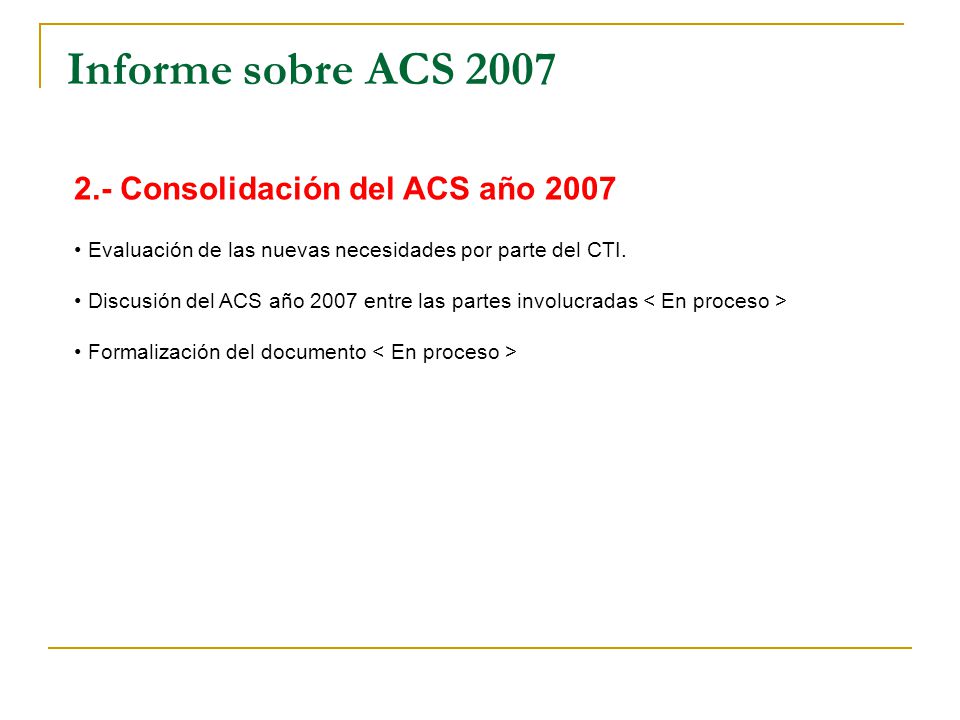 Informe sobre ACS 2007

2.- Consolidación del ACS año 2007

• Evaluación de las nuevas necesidades por parte del CTI.

• Discusión del ACS año 2007 entre las partes involucradas < En proceso >

• Formalización del documento < En proceso >